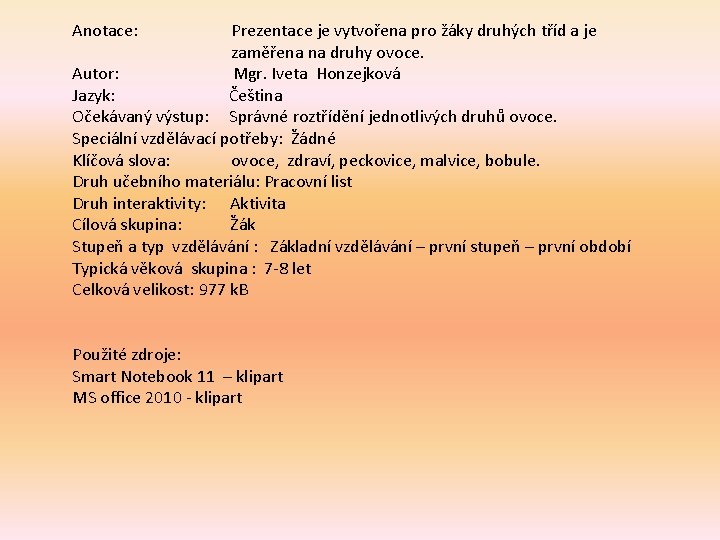 Anotace: Prezentace je vytvořena pro žáky druhých tříd a je zaměřena na druhy ovoce.
Autor: Mgr. Iveta Honzejková
Jazyk: Čeština
Očekávaný výstup: Správné roztřídění jednotlivých druhů ovoce.
Speciální vzdělávací potřeby: Žádné
Klíčová slova: ovoce, zdraví, peckovice, malvice, bobule.
Druh učebního materiálu: Pracovní list
Druh interaktivity: Aktivita
Cílová skupina: Žák
Stupeň a typ vzdělávání : Základní vzdělávání – první stupeň – první období
Typická věková skupina : 7-8 let
Celková velikost: 977 kB

Použité zdroje:
Smart Notebook 11 – klipart
MS office 2010 - klipart